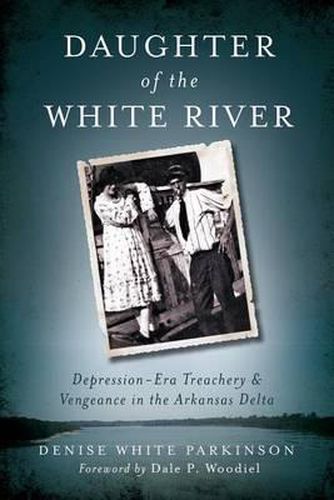 DAUGHTER
of the
WHITE RIVER

Depression-Era Treachery & Vengeance in the Arkansas Delta

DENISE WHITE PARKINSON
Foreword by Dale P. Woodiel